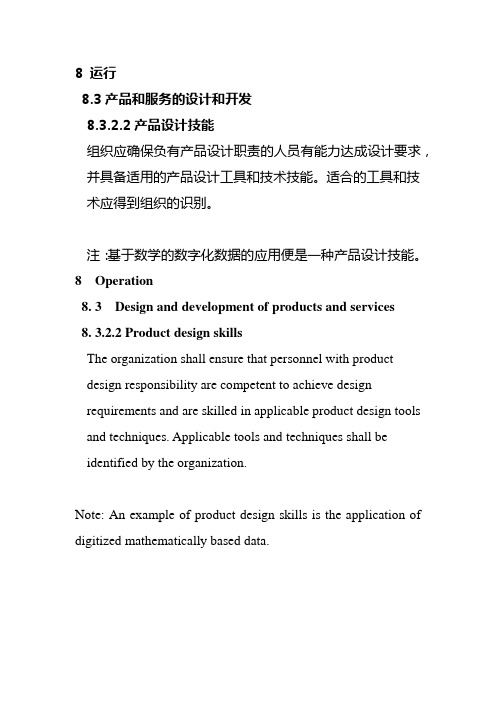 8 运行

8.3 产品和服务的设计和开发

8.3.2.2 产品设计技能

组织应确保负有产品设计职责的人员有能力达成设计要求，并具备适用的产品设计工具和技术技能。适合的工具和技术应得到组织的识别。

注 :基于数学的数字化数据的应用便是一种产品设计技能。

8 Operation

8. 3 Design and development of products and services

8. 3.2.2 Product design skills

The organization shall ensure that personnel with product design responsibility are competent to achieve design requirements and are skilled in applicable product design tools and techniques. Applicable tools and techniques shall be identified by the organization.

Note: An example of product design skills is the application of digitized mathematically based data.